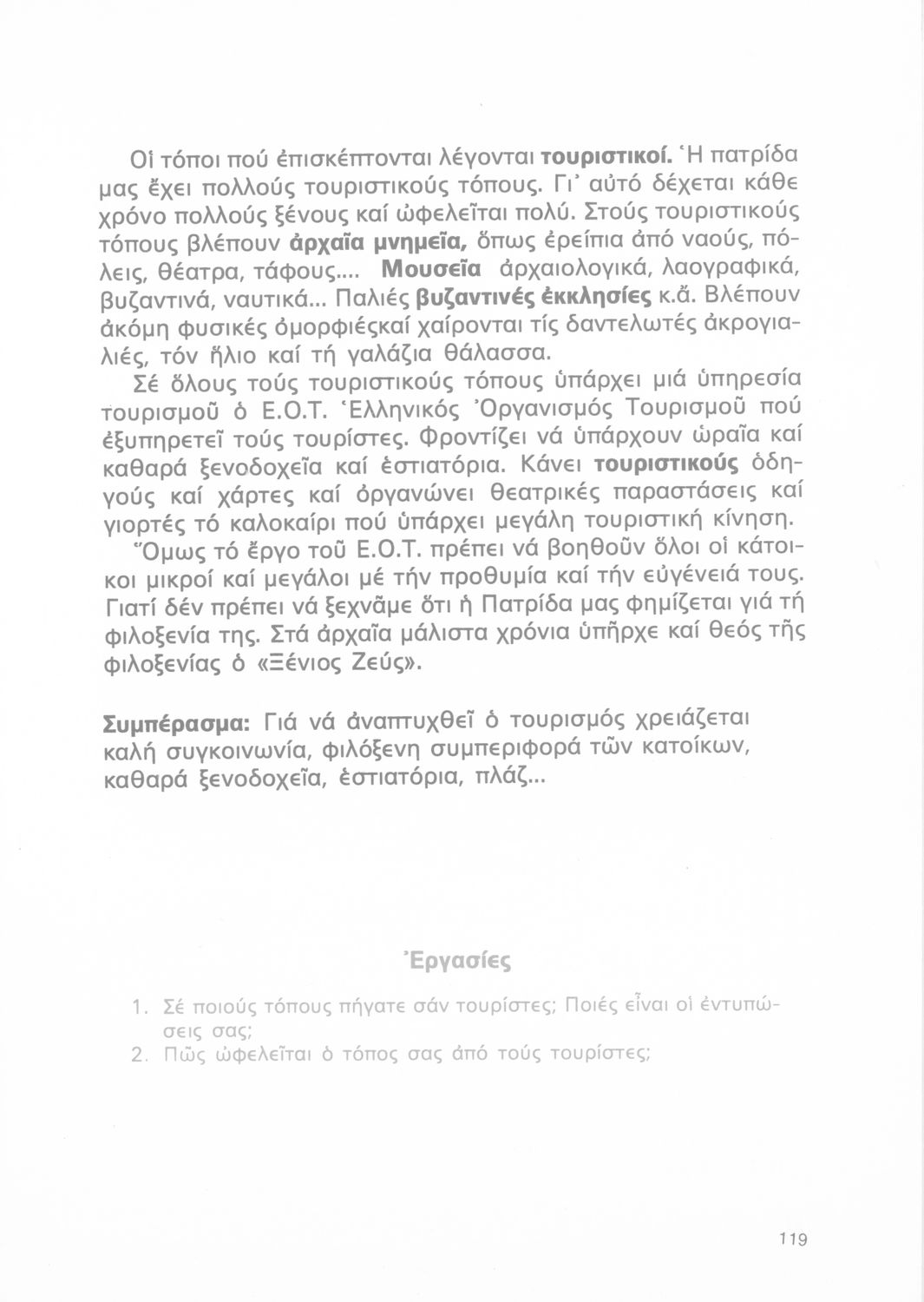 Οἱ τόποι πού ἐπισκέπτονται λέγονται τουριστικοί. Ἡ πατρίδα μας ἔχει πολλούς τουριστικούς τόπους. Γι' αὐτό δέχεται κάθε χρόνο πολλούς ξένους καί ὠφελεῖται πολύ. Στούς τουριστικούς τόπους βλέπουν ἀρχαῖα μνημεῖα, ὅπως ἐρείπια ἀπό ναούς, πόλεις, θέατρα, τάφους.... Μουσεῖα ἀρχαιολογικά, λαογραφικά, βυζαντινά, ναυτικά... Παλιές βυζαντινές ἐκκλησίες κ.ἄ. Βλέπουν ἀκόμη φυσικές ὀμορφιέςκαί χαίρονται τίς δαντελωτές ἀκρογιαλιές, τόν ἥλιο καί τή γαλάζια θάλασσα.

Σέ ὅλους τούς τουριστικούς τόπους ὑπάρχει μιά ὑπηρεσία τουρισμοῦ ὁ Ε.Ο.Τ. Ἑλληνικός Ὀργανισμός Τουρισμοῦ πού ἐξυπηρετεῖ τούς τουρίστες. Φροντίζει νά ὑπάρχουν ὡραῖα καί καθαρά ξενοδοχεῖα καί ἑστιατόρια. Κάνει τουριστικούς ὁδηγούς καί χάρτες καί ὀργανώνει θεατρικές παραστάσεις καί γιορτές τό καλοκαίρι πού ὑπάρχει μεγάλη τουριστική κίνηση.

Ὅμως τό ἔργο τοῦ Ε.Ο.Τ. πρέπει νά βοηθοῦν ὅλοι οἱ κάτοικοι μικροί καί μεγάλοι μέ τήν προθυμία καί τήν εὐγένειά τους. Γιατί δέν πρέπει νά ξεχνᾶμε ὅτι ἡ Πατρίδα μας φημίζεται γιά τή φιλοξενία της. Στά ἀρχαῖα μάλιστα χρόνια ὑπῆρχε καί θεός τῆς φιλοξενίας ὁ «Ξένιος Ζεύς».

Συμπέρασμα: Γιά νά ἀναπτυχθεῖ ὁ τουρισμός χρειάζεται καλή συγκοινωνία, φιλόξενη συμπεριφορά τῶν κατοίκων, καθαρά ξενοδοχεῖα, ἑστιατόρια, πλάζ...

Ἐργασίες

1. Σέ ποιούς τόπους πήγατε σάν τουρίστες; Ποιές εἶναι οἱ ἐντυπώσεις σας;
2. Πῶς ὠφελεῖται ὁ τόπος σας ἀπό τούς τουρίστες;

119